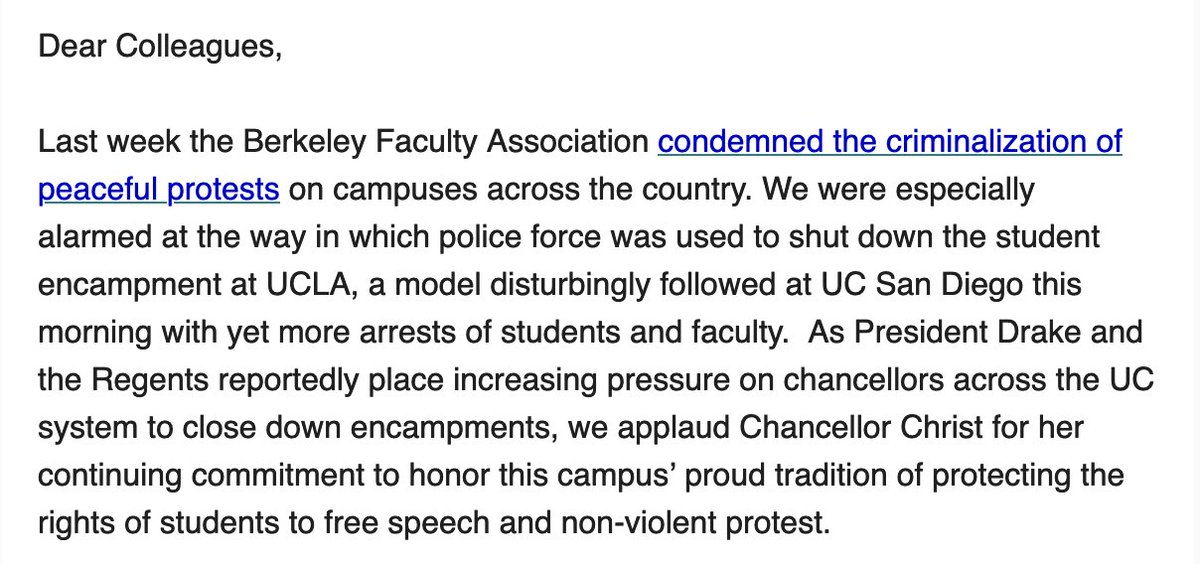 Dear Colleagues,

Last week the Berkeley Faculty Association condemned the criminalization of peaceful protests on campuses across the country. We were especially alarmed at the way in which police force was used to shut down the student encampment at UCLA, a model disturbingly followed at UC San Diego this morning with yet more arrests of students and faculty.  As President Drake and the Regents reportedly place increasing pressure on chancellors across the UC system to close down encampments, we applaud Chancellor Christ for her continuing commitment to honor this campus' proud tradition of protecting the rights of students to free speech and non-violent protest.